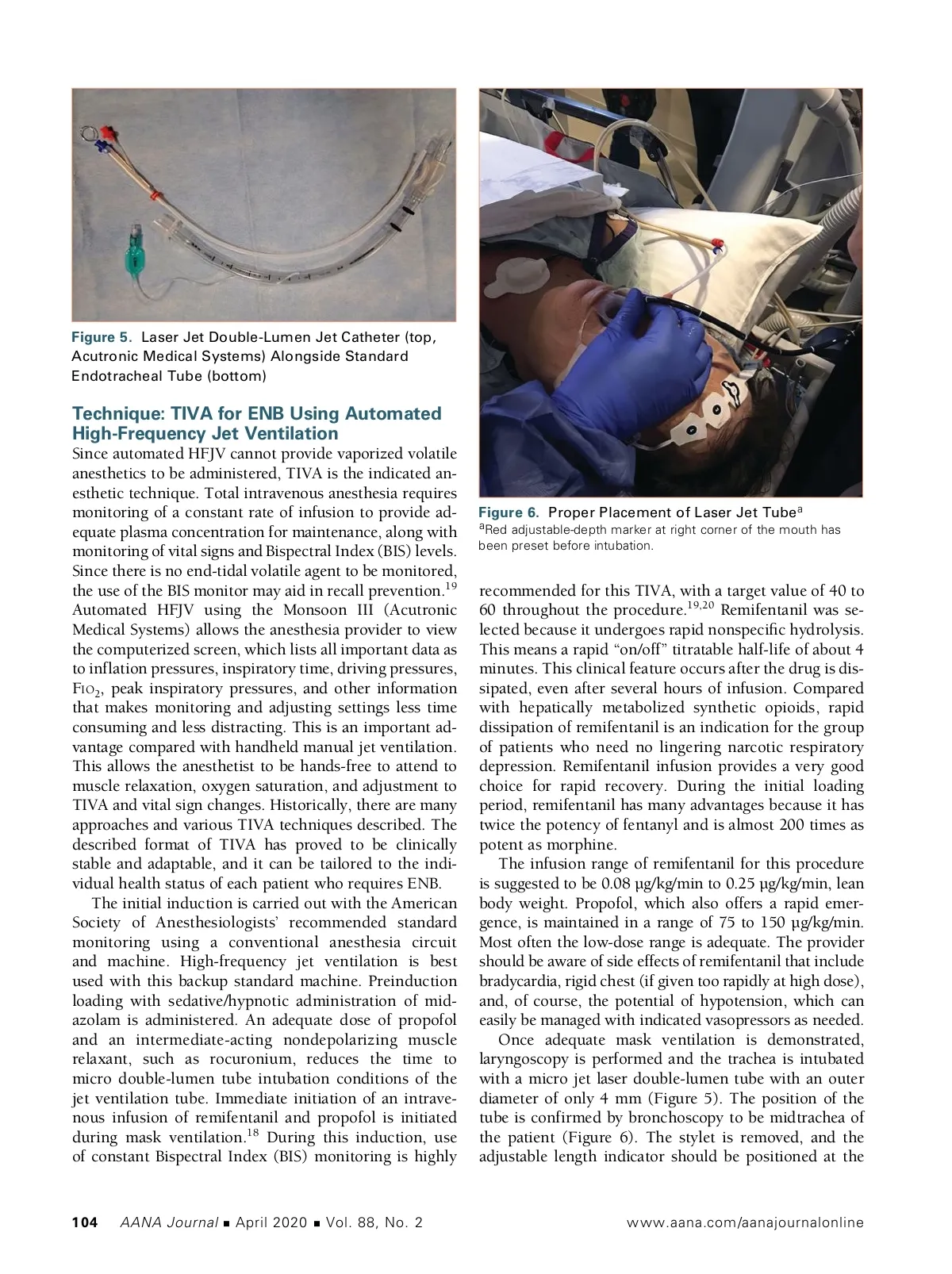 Figure 5. Laser Jet Double-Lumen Jet Catheter (top, Acutronic Medical Systems) Alongside Standard Endotracheal Tube (bottom)

Technique: TIVA for ENB Using Automated High-Frequency Jet Ventilation

Since automated HFJV cannot provide vaporized volatile anesthetics to be administered, TIVA is the indicated anesthetic technique. Total intravenous anesthesia requires monitoring of a constant rate of infusion to provide adequate plasma concentration for maintenance, along with monitoring of vital signs and Bispectral Index (BIS) levels. Since there is no end-tidal volatile agent to be monitored, the use of the BIS monitor may aid in recall prevention.$^{19}$ Automated HFJV using the Monsoon III (Acutronic Medical Systems) allows the anesthesia provider to view the computerized screen, which lists all important data as to inflation pressures, inspiratory time, driving pressures, $FIO_2$, peak inspiratory pressures, and other information that makes monitoring and adjusting settings less time consuming and less distracting. This is an important advantage compared with handheld manual jet ventilation. This allows the anesthetist to be hands-free to attend to muscle relaxation, oxygen saturation, and adjustment to TIVA and vital sign changes. Historically, there are many approaches and various TIVA techniques described. The described format of TIVA has proved to be clinically stable and adaptable, and it can be tailored to the individual health status of each patient who requires ENB.

The initial induction is carried out with the American Society of Anesthesiologists' recommended standard monitoring using a conventional anesthesia circuit and machine. High-frequency jet ventilation is best used with this backup standard machine. Preinduction loading with sedative/hypnotic administration of midazolam is administered. An adequate dose of propofol and an intermediate-acting nondepolarizing muscle relaxant, such as rocuronium, reduces the time to micro double-lumen tube intubation conditions of the jet ventilation tube. Immediate initiation of an intravenous infusion of remifentanil and propofol is initiated during mask ventilation.$^{18}$ During this induction, use of constant Bispectral Index (BIS) monitoring is highly

Figure 6. Proper Placement of Laser Jet Tube$^a$
$^a$Red adjustable-depth marker at right corner of the mouth has been preset before intubation.

recommended for this TIVA, with a target value of 40 to 60 throughout the procedure.$^{19,20}$ Remifentanil was selected because it undergoes rapid nonspecific hydrolysis. This means a rapid "on/off" titratable half-life of about 4 minutes. This clinical feature occurs after the drug is dissipated, even after several hours of infusion. Compared with hepatically metabolized synthetic opioids, rapid dissipation of remifentanil is an indication for the group of patients who need no lingering narcotic respiratory depression. Remifentanil infusion provides a very good choice for rapid recovery. During the initial loading period, remifentanil has many advantages because it has twice the potency of fentanyl and is almost 200 times as potent as morphine.

The infusion range of remifentanil for this procedure is suggested to be 0.08 µg/kg/min to 0.25 µg/kg/min, lean body weight. Propofol, which also offers a rapid emergence, is maintained in a range of 75 to 150 µg/kg/min. Most often the low-dose range is adequate. The provider should be aware of side effects of remifentanil that include bradycardia, rigid chest (if given too rapidly at high dose), and, of course, the potential of hypotension, which can easily be managed with indicated vasopressors as needed.

Once adequate mask ventilation is demonstrated, laryngoscopy is performed and the trachea is intubated with a micro jet laser double-lumen tube with an outer diameter of only 4 mm (Figure 5). The position of the tube is confirmed by bronchoscopy to be midtrachea of the patient (Figure 6). The stylet is removed, and the adjustable length indicator should be positioned at the

104 AANA Journal ■ April 2020 ■ Vol. 88, No. 2 www.aana.com/aanajournalonline